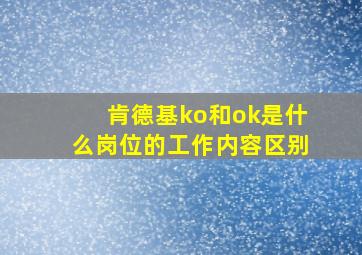 肯德基ko和ok是什么岗位的工作内容区别